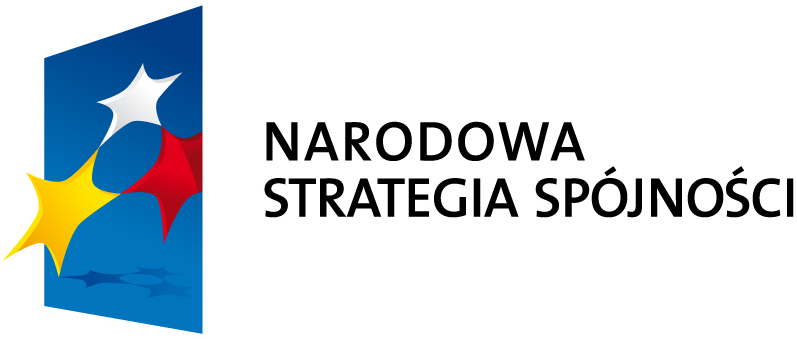 NARODOWA
STRATEGIA SPÓJNOŚCI